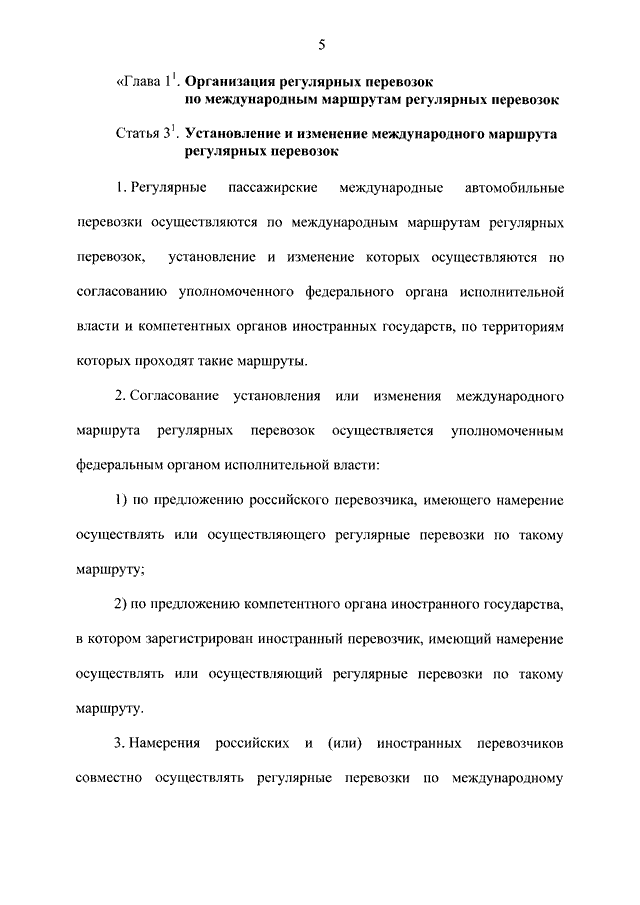 5

«Глава $1^1$. Организация регулярных перевозок по международным маршрутам регулярных перевозок

Статья $3^1$. Установление и изменение международного маршрута регулярных перевозок

1. Регулярные пассажирские международные автомобильные перевозки осуществляются по международным маршрутам регулярных перевозок, установление и изменение которых осуществляются по согласованию уполномоченного федерального органа исполнительной власти и компетентных органов иностранных государств, по территориям которых проходят такие маршруты.

2. Согласование установления или изменения международного маршрута регулярных перевозок осуществляется уполномоченным федеральным органом исполнительной власти:

1) по предложению российского перевозчика, имеющего намерение осуществлять или осуществляющего регулярные перевозки по такому маршруту;

2) по предложению компетентного органа иностранного государства, в котором зарегистрирован иностранный перевозчик, имеющий намерение осуществлять или осуществляющий регулярные перевозки по такому маршруту.

3. Намерения российских и (или) иностранных перевозчиков совместно осуществлять регулярные перевозки по международному